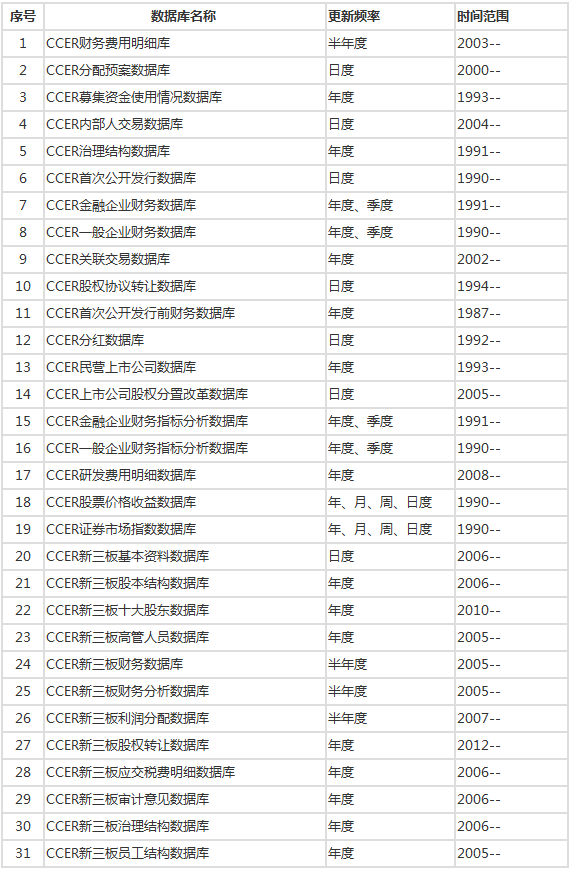 | 序号 | 数据库名称 | 更新频率 | 时间范围 |
|---|---|---|---|
| 1 | CCER财务费用明细库 | 半年度 | 2003-- |
| 2 | CCER分配预案数据库 | 日度 | 2000-- |
| 3 | CCER募集资金使用情况数据库 | 年度 | 1993-- |
| 4 | CCER内部人交易数据库 | 日度 | 2004-- |
| 5 | CCER治理结构数据库 | 年度 | 1991-- |
| 6 | CCER首次公开发行数据库 | 日度 | 1990-- |
| 7 | CCER金融企业财务数据库 | 年度、季度 | 1991-- |
| 8 | CCER一般企业财务数据库 | 年度、季度 | 1990-- |
| 9 | CCER关联交易数据库 | 年度 | 2002-- |
| 10 | CCER股权协议转让数据库 | 日度 | 1994-- |
| 11 | CCER首次公开发行前财务数据库 | 年度 | 1987-- |
| 12 | CCER分红数据库 | 日度 | 1992-- |
| 13 | CCER民营上市公司数据库 | 年度 | 1993-- |
| 14 | CCER上市公司股权分置改革数据库 | 日度 | 2005-- |
| 15 | CCER金融企业财务指标分析数据库 | 年度、季度 | 1991-- |
| 16 | CCER一般企业财务指标分析数据库 | 年度、季度 | 1990-- |
| 17 | CCER研发费用明细数据库 | 年度 | 2008-- |
| 18 | CCER股票价格收益数据库 | 年、月、周、日度 | 1990-- |
| 19 | CCER证券市场指数数据库 | 年、月、周、日度 | 1990-- |
| 20 | CCER新三板基本资料数据库 | 日度 | 2006-- |
| 21 | CCER新三板股本结构数据库 | 年度 | 2006-- |
| 22 | CCER新三板十大股东数据库 | 年度 | 2010-- |
| 23 | CCER新三板高管人员数据库 | 年度 | 2005-- |
| 24 | CCER新三板财务数据库 | 半年度 | 2005-- |
| 25 | CCER新三板财务分析数据库 | 半年度 | 2005-- |
| 26 | CCER新三板利润分配数据库 | 半年度 | 2007-- |
| 27 | CCER新三板股权转让数据库 | 年度 | 2012-- |
| 28 | CCER新三板应交税费明细数据库 | 年度 | 2006-- |
| 29 | CCER新三板审计意见数据库 | 年度 | 2006-- |
| 30 | CCER新三板治理结构数据库 | 年度 | 2006-- |
| 31 | CCER新三板员工结构数据库 | 年度 | 2005-- |